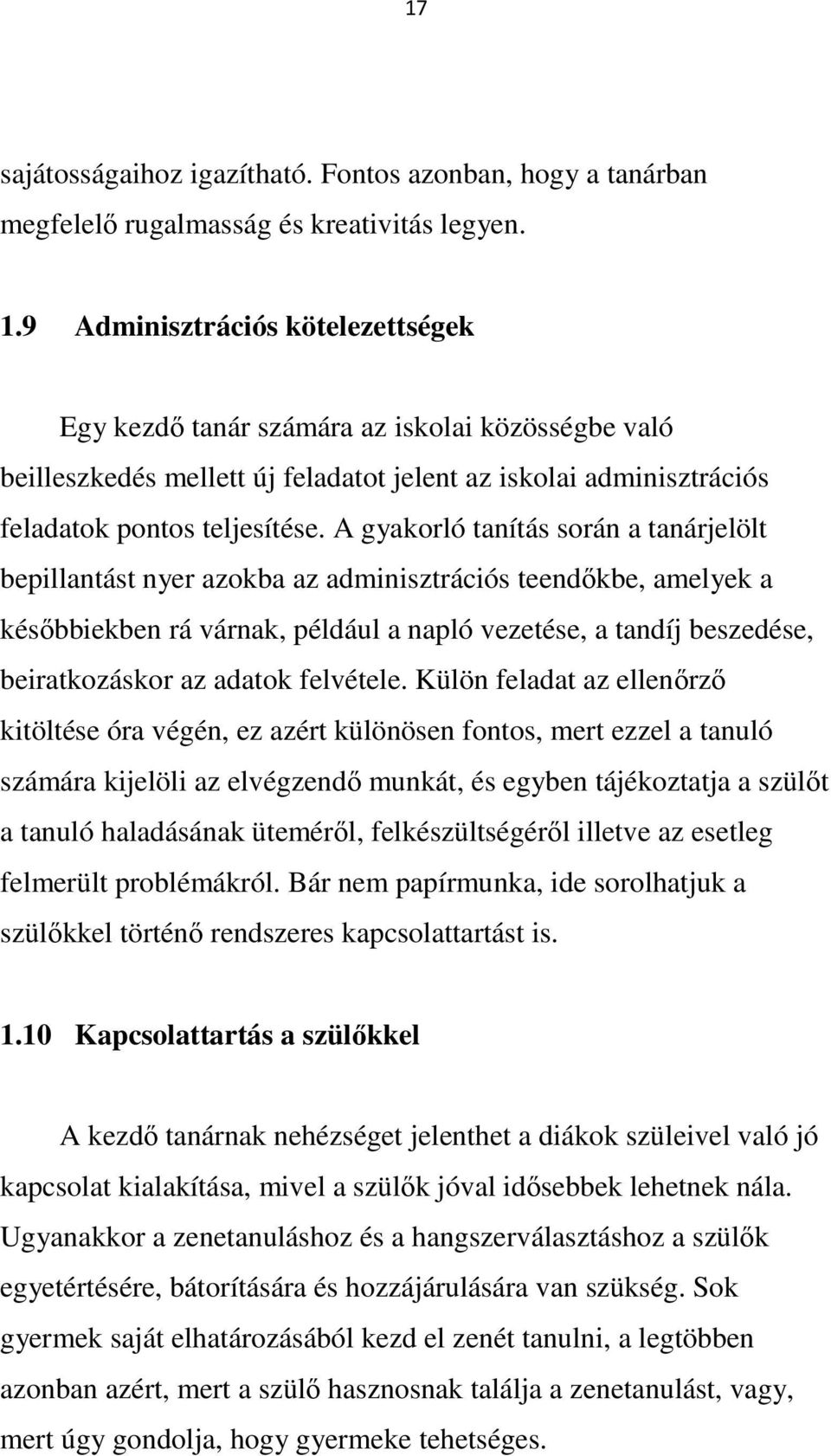 17

sajátosságaihoz igazítható. Fontos azonban, hogy a tanárban megfelelő rugalmasság és kreativitás legyen.

1.9 Adminisztrációs kötelezettségek

Egy kezdő tanár számára az iskolai közösségbe való beilleszkedés mellett új feladatot jelent az iskolai adminisztrációs feladatok pontos teljesítése. A gyakorló tanítás során a tanárjelölt bepillantást nyer azokba az adminisztrációs teendőkbe, amelyek a későbbiekben rá várnak, például a napló vezetése, a tandíj beszedése, beiratkozáskor az adatok felvétele. Külön feladat az ellenőrző kitöltése óra végén, ez azért különösen fontos, mert ezzel a tanuló számára kijelöli az elvégzendő munkát, és egyben tájékoztatja a szülőt a tanuló haladásának üteméről, felkészültségéről illetve az esetleg felmerült problémákról. Bár nem papírmunka, ide sorolhatjuk a szülőkkel történő rendszeres kapcsolattartást is.

1.10 Kapcsolattartás a szülőkkel

A kezdő tanárnak nehézséget jelenthet a diákok szüleivel való jó kapcsolat kialakítása, mivel a szülők jóval idősebbek lehetnek nála. Ugyanakkor a zenetanuláshoz és a hangszerválasztáshoz a szülők egyetértésére, bátorítására és hozzájárulására van szükség. Sok gyermek saját elhatározásából kezd el zenét tanulni, a legtöbben azonban azért, mert a szülő hasznosnak találja a zenetanulást, vagy, mert úgy gondolja, hogy gyermeke tehetséges.